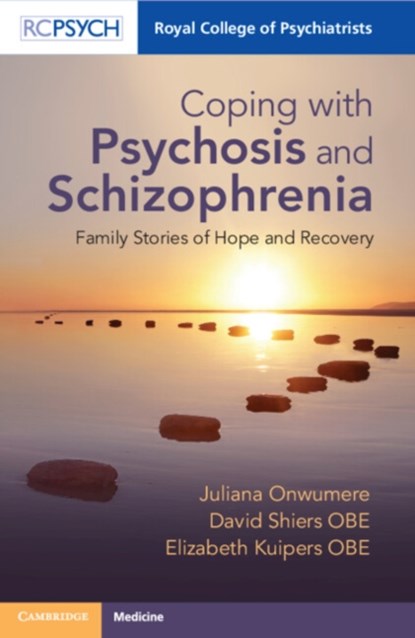 RCPSYCH Royal College of Psychiatrists

Coping with Psychosis and Schizophrenia

Family Stories of Hope and Recovery

Juliana Onwumere
David Shiers OBE
Elizabeth Kuipers OBE

CAMBRIDGE Medicine